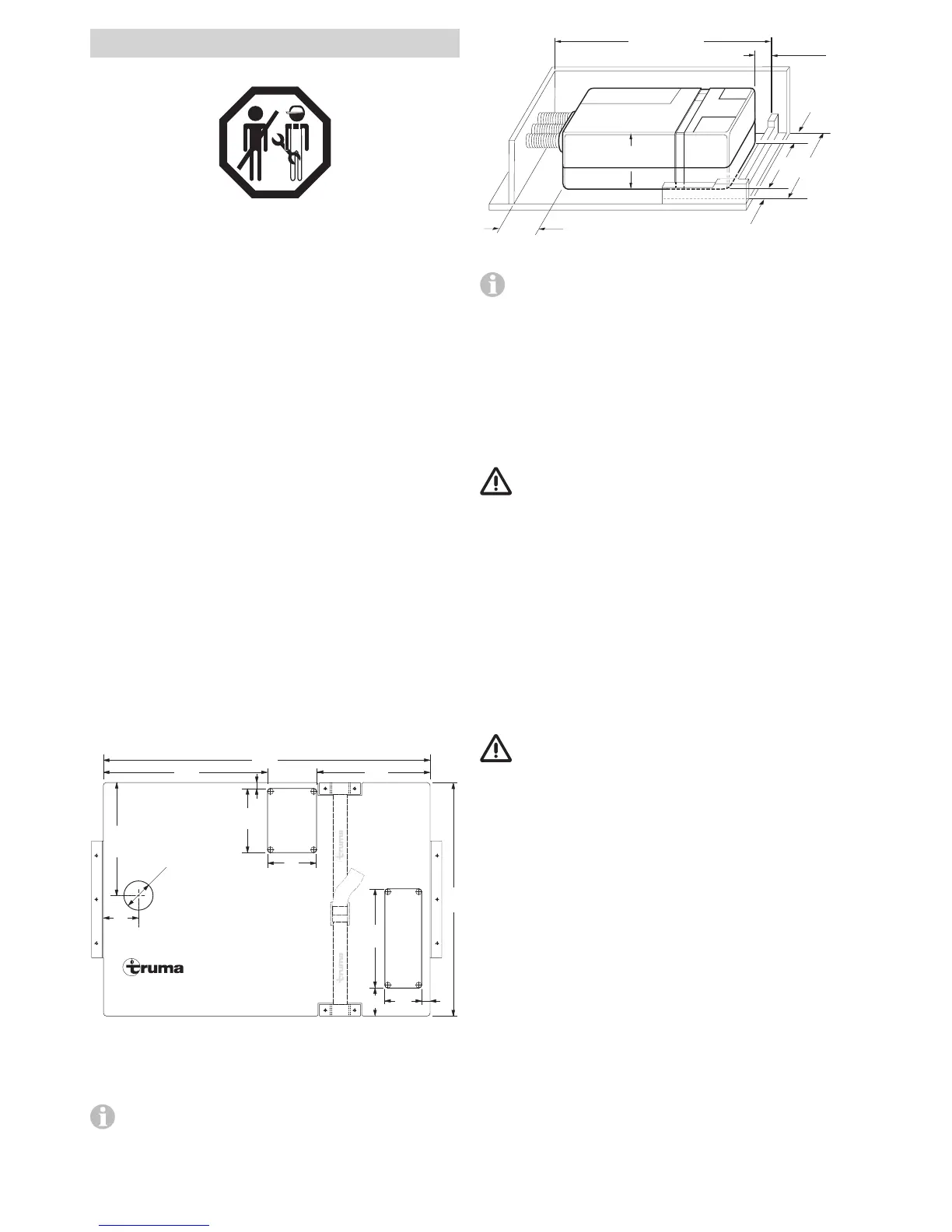 truma

truma

truma